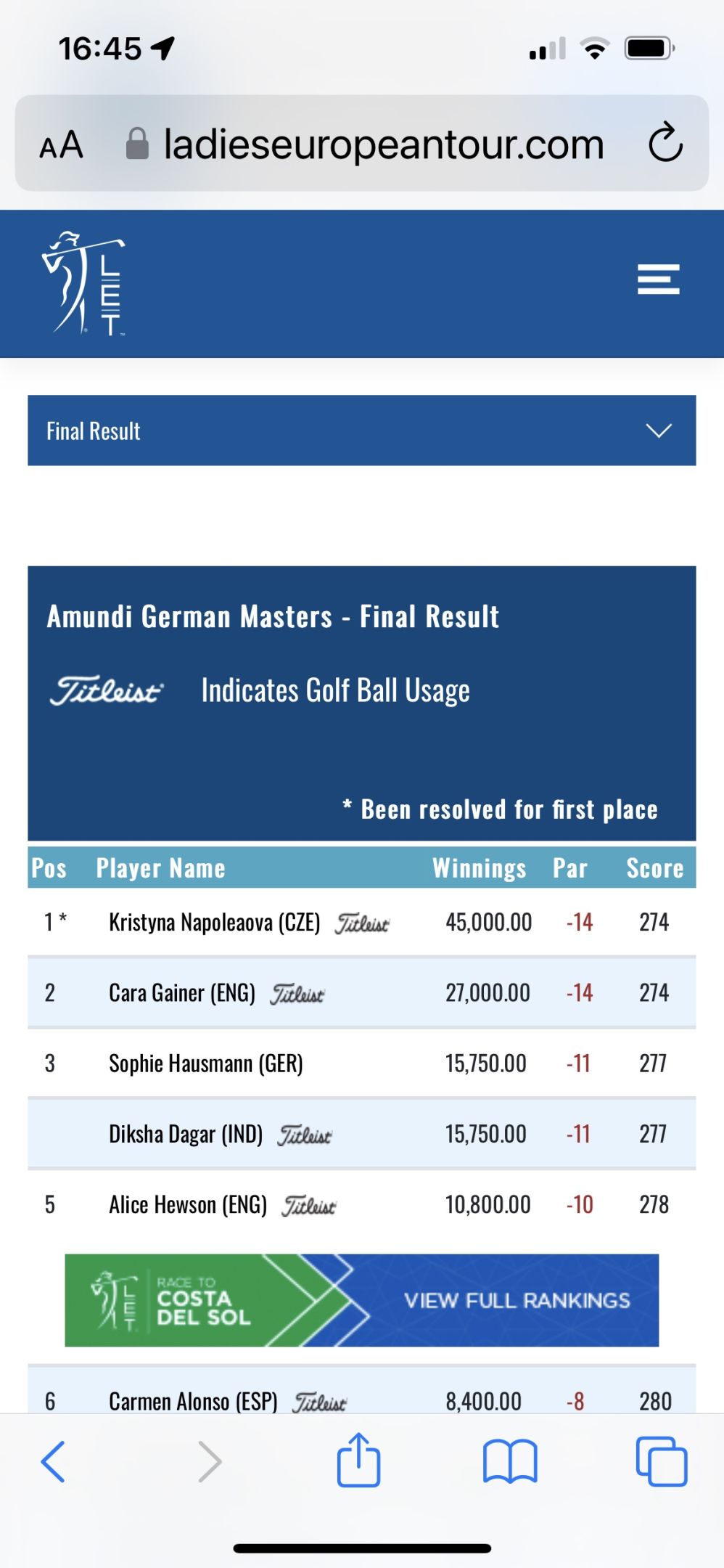 16:45

AA ladieseuropeantour.com

LET

Final Result

Amundi German Masters - Final Result

Titleist Indicates Golf Ball Usage

* Been resolved for first place

| Pos | Player Name | Winnings | Par | Score |
|---|---|---|---|---|
| 1 * | Kristyna Napoleaova (CZE) Titleist | 45,000.00 | -14 | 274 |
| 2 | Cara Gainer (ENG) Titleist | 27,000.00 | -14 | 274 |
| 3 | Sophie Hausmann (GER) | 15,750.00 | -11 | 277 |
| | Diksha Dagar (IND) Titleist | 15,750.00 | -11 | 277 |
| 5 | Alice Hewson (ENG) Titleist | 10,800.00 | -10 | 278 |

LET RACE TO COSTA DEL SOL VIEW FULL RANKINGS

| 6 | Carmen Alonso (ESP) Titleist | 8,400.00 | -8 | 280 |
|---|---|---|---|---|